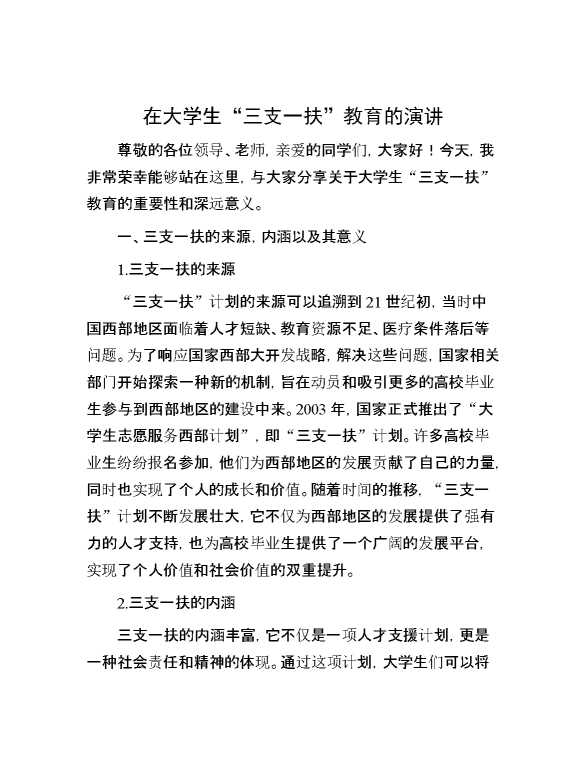 在大学生“三支一扶”教育的演讲

尊敬的各位领导、老师，亲爱的同学们，大家好！今天，我非常荣幸能够站在这里，与大家分享关于大学生“三支一扶”教育的重要性和深远意义。

一、三支一扶的来源，内涵以及其意义

1.三支一扶的来源

“三支一扶”计划的来源可以追溯到21世纪初，当时中国西部地区面临着人才短缺、教育资源不足、医疗条件落后等问题。为了响应国家西部大开发战略，解决这些问题，国家相关部门开始探索一种新的机制，旨在动员和吸引更多的高校毕业生参与到西部地区的建设中来。2003年，国家正式推出了“大学生志愿服务西部计划”，即“三支一扶”计划。许多高校毕业生纷纷报名参加，他们为西部地区的发展贡献了自己的力量，同时也实现了个人的成长和价值。随着时间的推移，“三支一扶”计划不断发展壮大，它不仅为西部地区的发展提供了强有力的人才支持，也为高校毕业生提供了一个广阔的发展平台，实现了个人价值和社会价值的双重提升。

2.三支一扶的内涵

三支一扶的内涵丰富，它不仅是一项人才支援计划，更是一种社会责任和精神的体现。通过这项计划，大学生们可以将